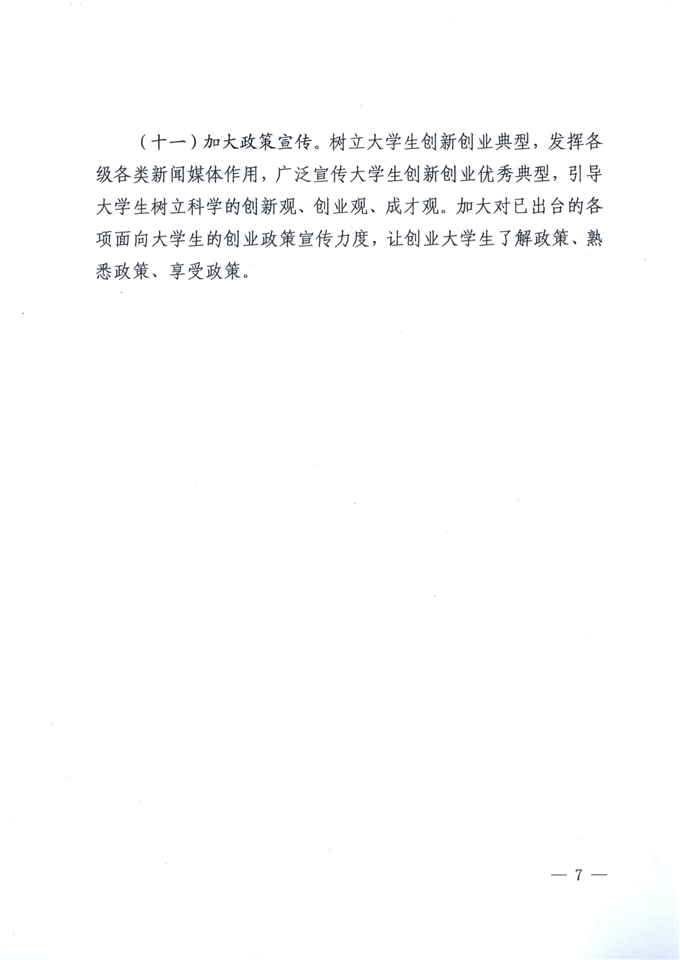 （十一）加大政策宣传。树立大学生创新创业典型，发挥各级各类新闻媒体作用，广泛宣传大学生创新创业优秀典型，引导大学生树立科学的创新观、创业观、成才观。加大对已出台的各项面向大学生的创业政策宣传力度，让创业大学生了解政策、熟悉政策、享受政策。

— 7 —